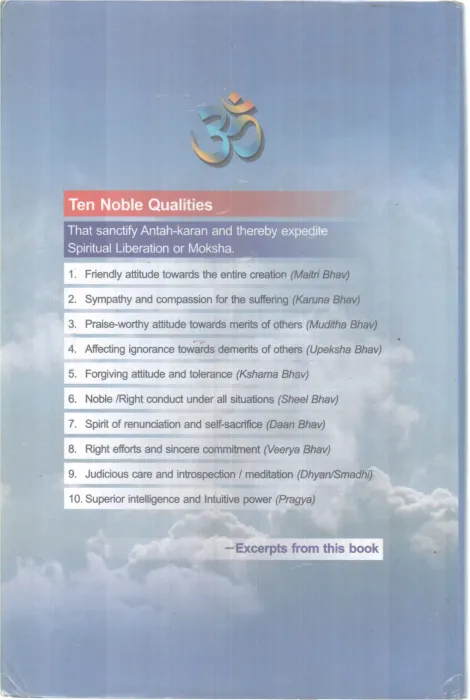 ॐ

Ten Noble Qualities

That sanctify Antah-karan and thereby expedite Spiritual Liberation or Moksha.

1. Friendly attitude towards the entire creation (Maitri Bhav)

2. Sympathy and compassion for the suffering (Karuna Bhav)

3. Praise-worthy attitude towards merits of others (Muditha Bhav)

4. Affecting ignorance towards demerits of others (Upeksha Bhav)

5. Forgiving attitude and tolerance (Kshama Bhav)

6. Noble /Right conduct under all situations (Sheel Bhav)

7. Spirit of renunciation and self-sacrifice (Daan Bhav)

8. Right efforts and sincere commitment (Veerya Bhav)

9. Judicious care and introspection / meditation (Dhyan/Smadhi)

10. Superior intelligence and Intuitive power (Pragya)

-Excerpts from this book